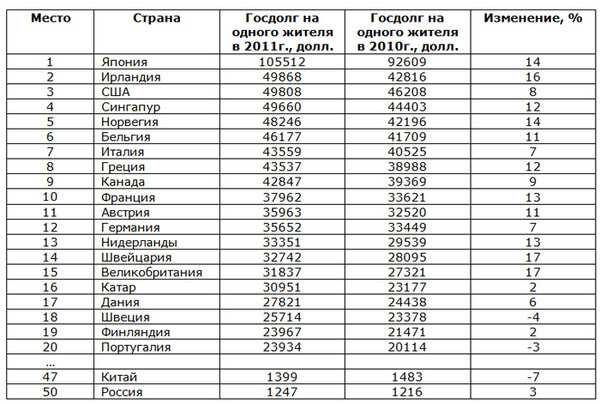 | Место | Страна | Госдолг на одного жителя в 2011г., долл. | Госдолг на одного жителя в 2010г., долл. | Изменение, % |
|---|---|---|---|---|
| 1 | Япония | 105512 | 92609 | 14 |
| 2 | Ирландия | 49868 | 42816 | 16 |
| 3 | США | 49808 | 46208 | 8 |
| 4 | Сингапур | 49660 | 44403 | 12 |
| 5 | Норвегия | 48246 | 42196 | 14 |
| 6 | Бельгия | 46177 | 41709 | 11 |
| 7 | Италия | 43559 | 40525 | 7 |
| 8 | Греция | 43537 | 38988 | 12 |
| 9 | Канада | 42847 | 39369 | 9 |
| 10 | Франция | 37962 | 33621 | 13 |
| 11 | Австрия | 35963 | 32520 | 11 |
| 12 | Германия | 35652 | 33449 | 7 |
| 13 | Нидерланды | 33351 | 29539 | 13 |
| 14 | Швейцария | 32742 | 28095 | 17 |
| 15 | Великобритания | 31837 | 27321 | 17 |
| 16 | Катар | 30951 | 23177 | 2 |
| 17 | Дания | 27821 | 24438 | 6 |
| 18 | Швеция | 25714 | 23378 | -4 |
| 19 | Финляндия | 23967 | 21471 | 2 |
| 20 | Португалия | 23934 | 20114 | -3 |
| ... | | | | |
| 47 | Китай | 1399 | 1483 | -7 |
| 50 | Россия | 1247 | 1216 | 3 |